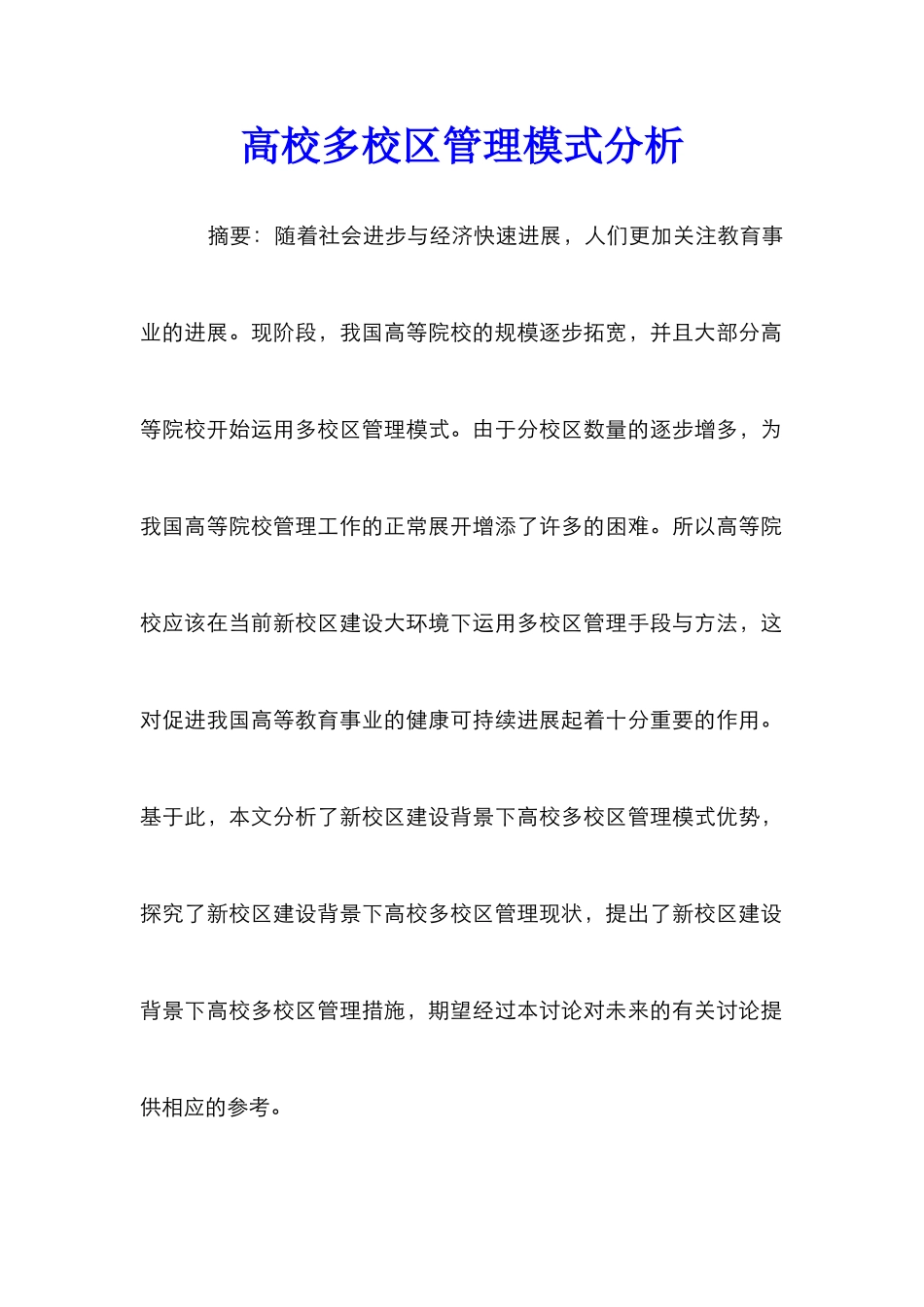 高校多校区管理模式分析

摘要：随着社会进步与经济快速进展，人们更加关注教育事业的进展。现阶段，我国高等院校的规模逐步拓宽，并且大部分高等院校开始运用多校区管理模式。由于分校区数量的逐步增多，为我国高等院校管理工作的正常展开增添了许多的困难。所以高等院校应该在当前新校区建设大环境下运用多校区管理手段与方法，这对促进我国高等教育事业的健康可持续进展起着十分重要的作用。基于此，本文分析了新校区建设背景下高校多校区管理模式优势，探究了新校区建设背景下高校多校区管理现状，提出了新校区建设背景下高校多校区管理措施，期望经过本讨论对未来的有关讨论提供相应的参考。